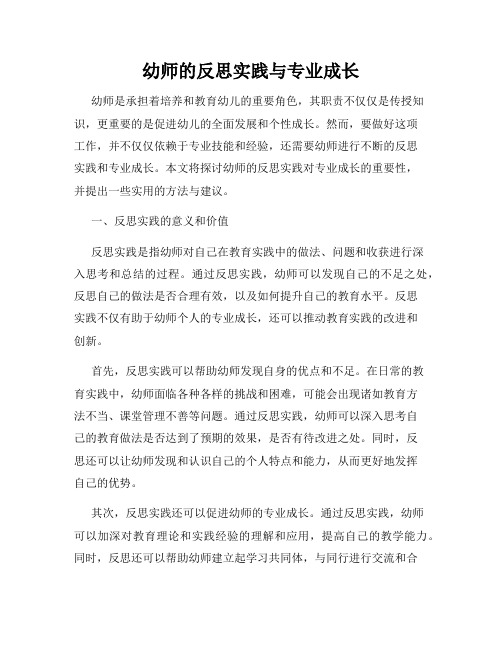 幼师的反思实践与专业成长

幼师是承担着培养和教育幼儿的重要角色，其职责不仅仅是传授知识，更重要的是促进幼儿的全面发展和个性成长。然而，要做好这项工作，并不仅仅依赖于专业技能和经验，还需要幼师进行不断的反思实践和专业成长。本文将探讨幼师的反思实践对专业成长的重要性，并提出一些实用的方法与建议。

一、反思实践的意义和价值

反思实践是指幼师对自己在教育实践中的做法、问题和收获进行深入思考和总结的过程。通过反思实践，幼师可以发现自己的不足之处，反思自己的做法是否合理有效，以及如何提升自己的教育水平。反思实践不仅有助于幼师个人的专业成长，还可以推动教育实践的改进和创新。

首先，反思实践可以帮助幼师发现自身的优点和不足。在日常的教育实践中，幼师面临各种各样的挑战和困难，可能会出现诸如教育方法不当、课堂管理不善等问题。通过反思实践，幼师可以深入思考自己的教育做法是否达到了预期的效果，是否有待改进之处。同时，反思还可以让幼师发现和认识自己的个人特点和能力，从而更好地发挥自己的优势。

其次，反思实践还可以促进幼师的专业成长。通过反思实践，幼师可以加深对教育理论和实践经验的理解和应用，提高自己的教学能力。同时，反思还可以帮助幼师建立起学习共同体，与同行进行交流和合